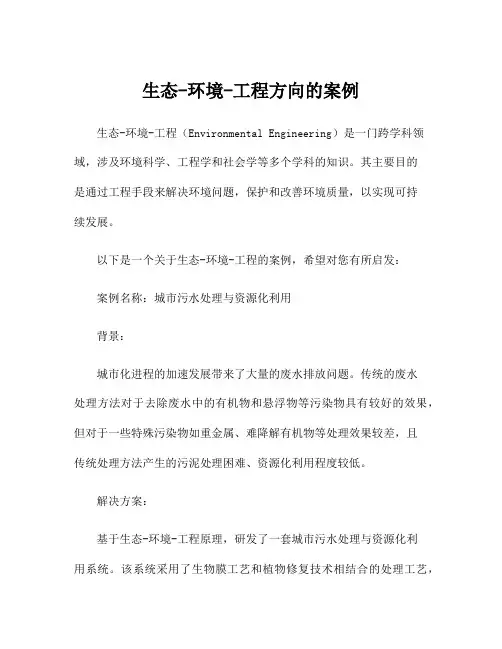 生态-环境-工程方向的案例

生态-环境-工程（Environmental Engineering）是一门跨学科领域，涉及环境科学、工程学和社会学等多个学科的知识。其主要目的是通过工程手段来解决环境问题，保护和改善环境质量，以实现可持续发展。

以下是一个关于生态-环境-工程的案例，希望对您有所启发：

案例名称：城市污水处理与资源化利用

背景：

城市化进程的加速发展带来了大量的废水排放问题。传统的废水处理方法对于去除废水中的有机物和悬浮物等污染物具有较好的效果，但对于一些特殊污染物如重金属、难降解有机物等处理效果较差，且传统处理方法产生的污泥处理困难、资源化利用程度较低。

解决方案：

基于生态-环境-工程原理，研发了一套城市污水处理与资源化利用系统。该系统采用了生物膜工艺和植物修复技术相结合的处理工艺，